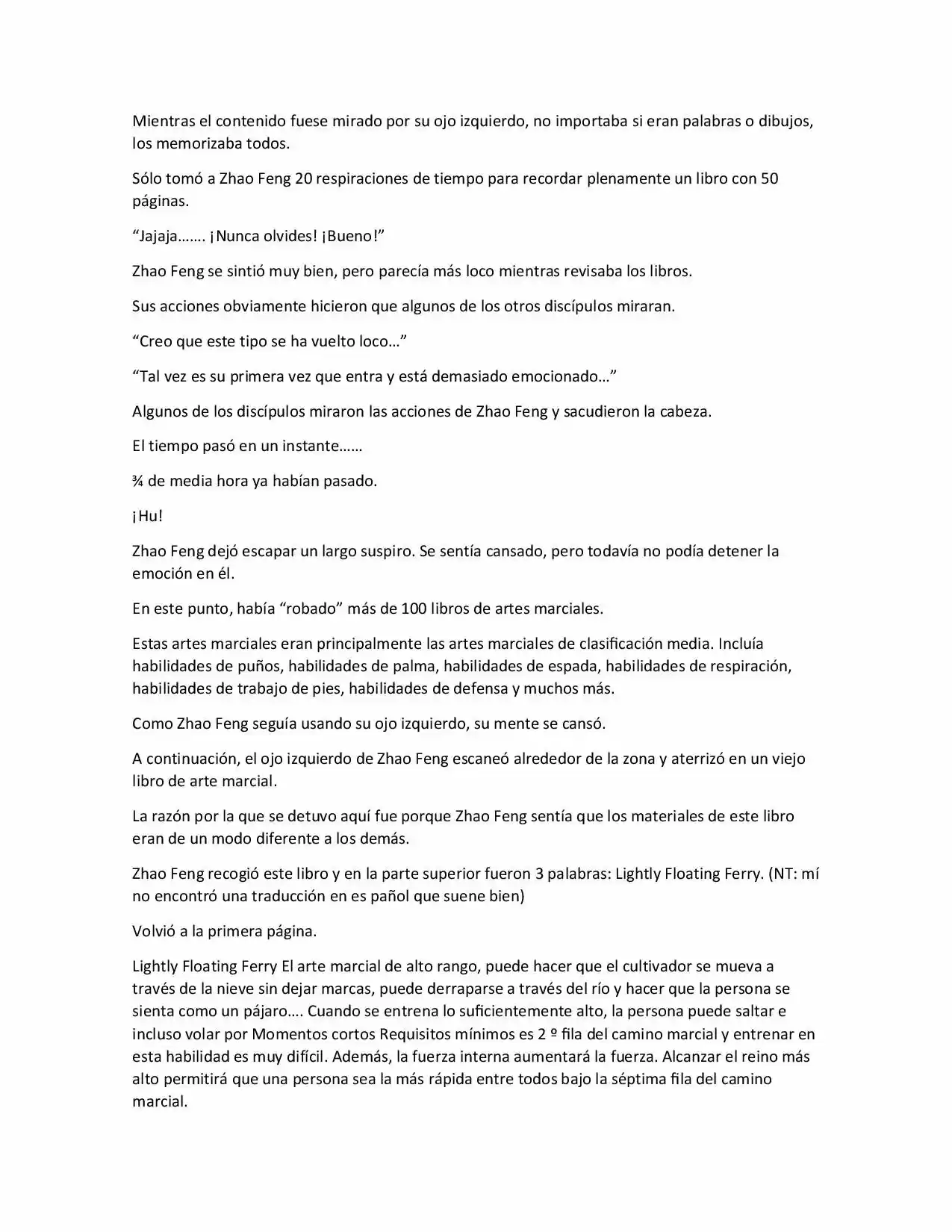 Mientras el contenido fuese mirado por su ojo izquierdo, no importaba si eran palabras o dibujos, los memorizaba todos.

Sólo tomó a Zhao Feng 20 respiraciones de tiempo para recordar plenamente un libro con 50 páginas.

"Jajaja……. ¡Nunca olvides! ¡Bueno!"

Zhao Feng se sintió muy bien, pero parecía más loco mientras revisaba los libros.

Sus acciones obviamente hicieron que algunos de los otros discípulos miraran.

"Creo que este tipo se ha vuelto loco…"

"Tal vez es su primera vez que entra y está demasiado emocionado…"

Algunos de los discípulos miraron las acciones de Zhao Feng y sacudieron la cabeza.

El tiempo pasó en un instante……

¾ de media hora ya habían pasado.

¡Hu!

Zhao Feng dejó escapar un largo suspiro. Se sentía cansado, pero todavía no podía detener la emoción en él.

En este punto, había "robado" más de 100 libros de artes marciales.

Estas artes marciales eran principalmente las artes marciales de clasificación media. Incluía habilidades de puños, habilidades de palma, habilidades de espada, habilidades de respiración, habilidades de trabajo de pies, habilidades de defensa y muchos más.

Como Zhao Feng seguía usando su ojo izquierdo, su mente se cansó.

A continuación, el ojo izquierdo de Zhao Feng escaneó alrededor de la zona y aterrizó en un viejo libro de arte marcial.

La razón por la que se detuvo aquí fue porque Zhao Feng sentía que los materiales de este libro eran de un modo diferente a los demás.

Zhao Feng recogió este libro y en la parte superior fueron 3 palabras: Lightly Floating Ferry. (NT: mí no encontró una traducción en es pañol que suene bien)

Volvió a la primera página.

Lightly Floating Ferry El arte marcial de alto rango, puede hacer que el cultivador se mueva a través de la nieve sin dejar marcas, puede derraparse a través del río y hacer que la persona se sienta como un pájaro…. Cuando se entrena lo suficientemente alto, la persona puede saltar e incluso volar por Momentos cortos Requisitos mínimos es 2 º fila del camino marcial y entrenar en esta habilidad es muy difícil. Además, la fuerza interna aumentará la fuerza. Alcanzar el reino más alto permitirá que una persona sea la más rápida entre todos bajo la séptima fila del camino marcial.